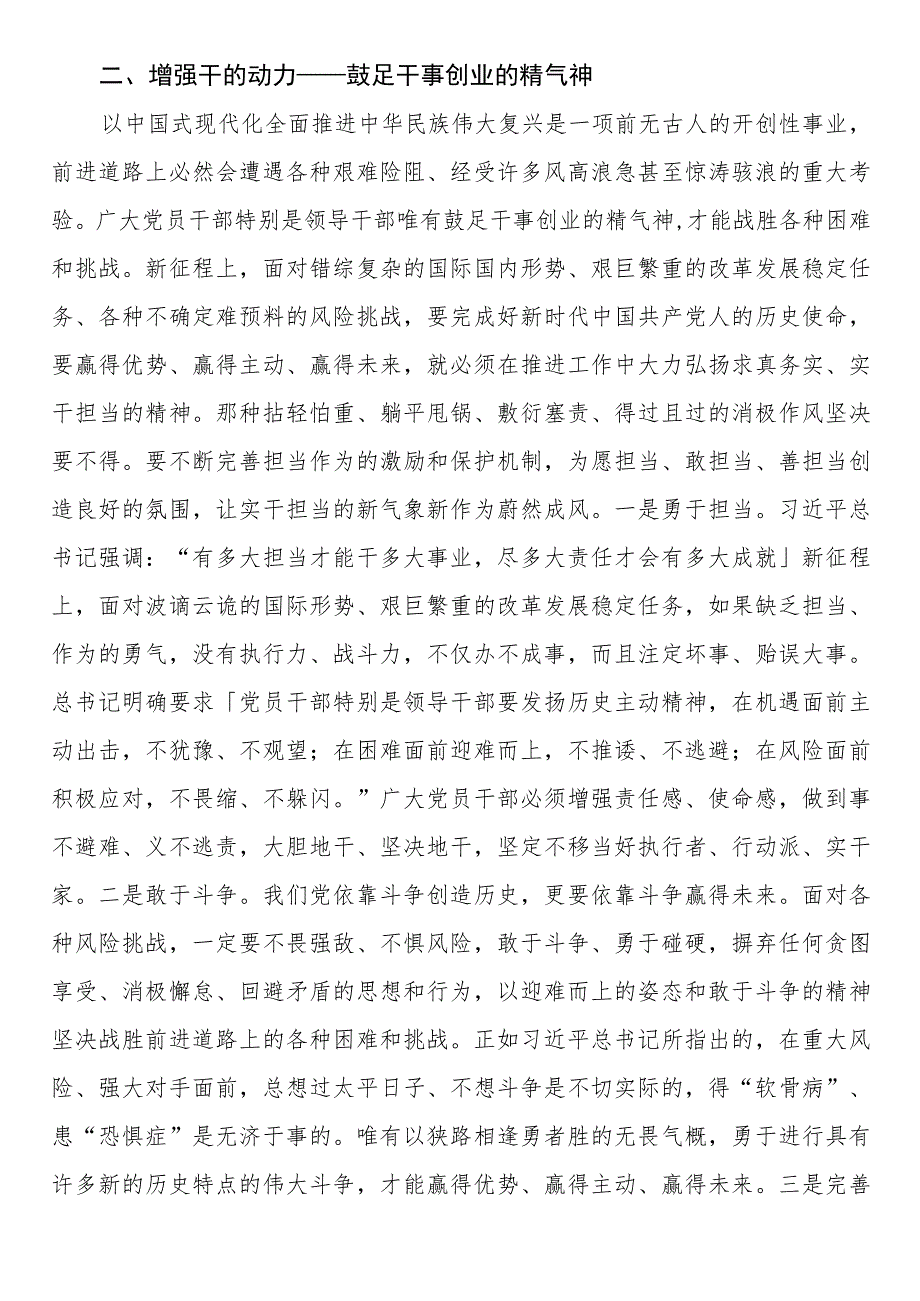 二、增强干的动力——鼓足干事创业的精气神

以中国式现代化全面推进中华民族伟大复兴是一项前无古人的开创性事业，前进道路上必然会遭遇各种艰难险阻、经受许多风高浪急甚至惊涛骇浪的重大考验。广大党员干部特别是领导干部唯有鼓足干事创业的精气神,才能战胜各种困难和挑战。新征程上，面对错综复杂的国际国内形势、艰巨繁重的改革发展稳定任务、各种不确定难预料的风险挑战，要完成好新时代中国共产党人的历史使命，要赢得优势、赢得主动、赢得未来，就必须在推进工作中大力弘扬求真务实、实干担当的精神。那种拈轻怕重、躺平甩锅、敷衍塞责、得过且过的消极作风坚决要不得。要不断完善担当作为的激励和保护机制，为愿担当、敢担当、善担当创造良好的氛围，让实干担当的新气象新作为蔚然成风。一是勇于担当。习近平总书记强调：“有多大担当才能干多大事业，尽多大责任才会有多大成就」新征程上，面对波谲云诡的国际形势、艰巨繁重的改革发展稳定任务，如果缺乏担当、作为的勇气，没有执行力、战斗力，不仅办不成事，而且注定坏事、贻误大事。总书记明确要求「党员干部特别是领导干部要发扬历史主动精神，在机遇面前主动出击，不犹豫、不观望；在困难面前迎难而上，不推诿、不逃避；在风险面前积极应对，不畏缩、不躲闪。”广大党员干部必须增强责任感、使命感，做到事不避难、义不逃责，大胆地干、坚决地干，坚定不移当好执行者、行动派、实干家。二是敢于斗争。我们党依靠斗争创造历史，更要依靠斗争赢得未来。面对各种风险挑战，一定要不畏强敌、不惧风险，敢于斗争、勇于碰硬，摒弃任何贪图享受、消极懈怠、回避矛盾的思想和行为，以迎难而上的姿态和敢于斗争的精神坚决战胜前进道路上的各种困难和挑战。正如习近平总书记所指出的，在重大风险、强大对手面前，总想过太平日子、不想斗争是不切实际的，得“软骨病”、患“恐惧症”是无济于事的。唯有以狭路相逢勇者胜的无畏气概，勇于进行具有许多新的历史特点的伟大斗争，才能赢得优势、赢得主动、赢得未来。三是完善